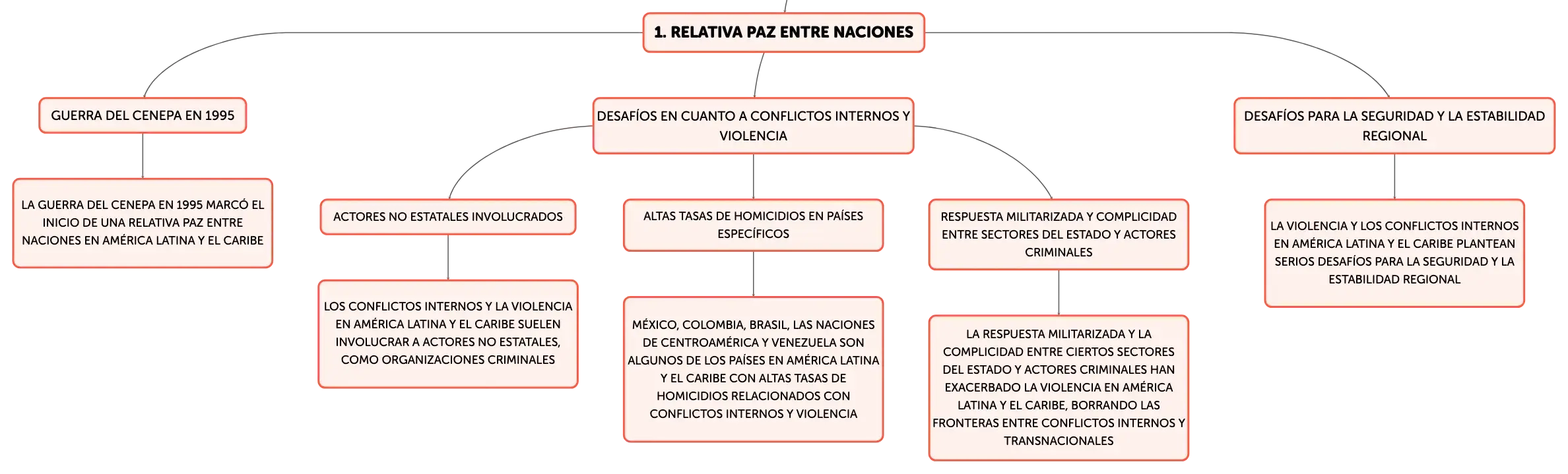 1. RELATIVA PAZ ENTRE NACIONES

GUERRA DEL CENEPA EN 1995

LA GUERRA DEL CENEPA EN 1995 MARCÓ EL INICIO DE UNA RELATIVA PAZ ENTRE NACIONES EN AMÉRICA LATINA Y EL CARIBE

DESAFÍOS EN CUANTO A CONFLICTOS INTERNOS Y VIOLENCIA

ACTORES NO ESTATALES INVOLUCRADOS

LOS CONFLICTOS INTERNOS Y LA VIOLENCIA EN AMÉRICA LATINA Y EL CARIBE SUELEN INVOLUCRAR A ACTORES NO ESTATALES, COMO ORGANIZACIONES CRIMINALES

ALTAS TASAS DE HOMICIDIOS EN PAÍSES ESPECÍFICOS

MÉXICO, COLOMBIA, BRASIL, LAS NACIONES DE CENTROAMÉRICA Y VENEZUELA SON ALGUNOS DE LOS PAÍSES EN AMÉRICA LATINA Y EL CARIBE CON ALTAS TASAS DE HOMICIDIOS RELACIONADOS CON CONFLICTOS INTERNOS Y VIOLENCIA

RESPUESTA MILITARIZADA Y COMPLICIDAD ENTRE SECTORES DEL ESTADO Y ACTORES CRIMINALES

LA RESPUESTA MILITARIZADA Y LA COMPLICIDAD ENTRE CIERTOS SECTORES DEL ESTADO Y ACTORES CRIMINALES HAN EXACERBADO LA VIOLENCIA EN AMÉRICA LATINA Y EL CARIBE, BORRANDO LAS FRONTERAS ENTRE CONFLICTOS INTERNOS Y TRANSNACIONALES

DESAFÍOS PARA LA SEGURIDAD Y LA ESTABILIDAD REGIONAL

LA VIOLENCIA Y LOS CONFLICTOS INTERNOS EN AMÉRICA LATINA Y EL CARIBE PLANTEAN SERIOS DESAFÍOS PARA LA SEGURIDAD Y LA ESTABILIDAD REGIONAL